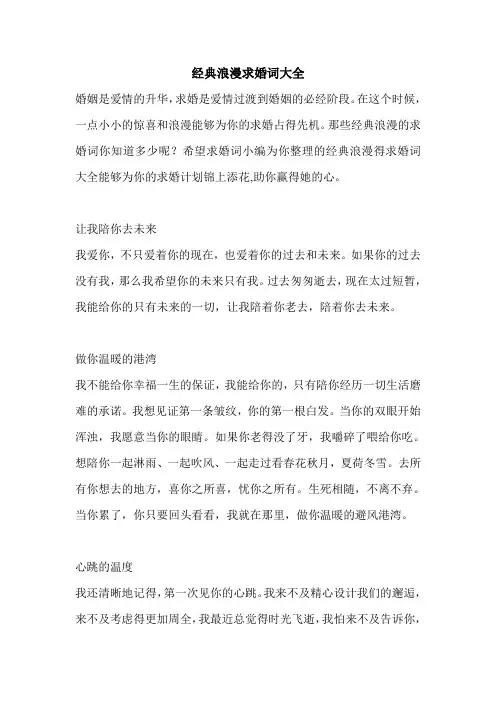 经典浪漫求婚词大全

婚姻是爱情的升华，求婚是爱情过渡到婚姻的必经阶段。在这个时候，一点小小的惊喜和浪漫能够为你的求婚占得先机。那些经典浪漫的求婚词你知道多少呢？希望求婚词小编为你整理的经典浪漫得求婚词大全能够为你的求婚计划锦上添花,助你赢得她的心。

让我陪你去未来

我爱你，不只爱着你的现在，也爱着你的过去和未来。如果你的过去没有我，那么我希望你的未来只有我。过去匆匆逝去，现在太过短暂，我能给你的只有未来的一切，让我陪着你老去，陪着你去未来。

做你温暖的港湾

我不能给你幸福一生的保证，我能给你的，只有陪你经历一切生活磨难的承诺。我想见证第一条皱纹，你的第一根白发。当你的双眼开始浑浊，我愿意当你的眼睛。如果你老得没了牙，我嚼碎了喂给你吃。想陪你一起淋雨、一起吹风、一起走过看春花秋月，夏荷冬雪。去所有你想去的地方，喜你之所喜，忧你之所有。生死相随，不离不弃。当你累了，你只要回头看看，我就在那里，做你温暖的避风港湾。

心跳的温度

我还清晰地记得，第一次见你的心跳。我来不及精心设计我们的邂逅，来不及考虑得更加周全，我最近总觉得时光飞逝，我怕来不及告诉你，